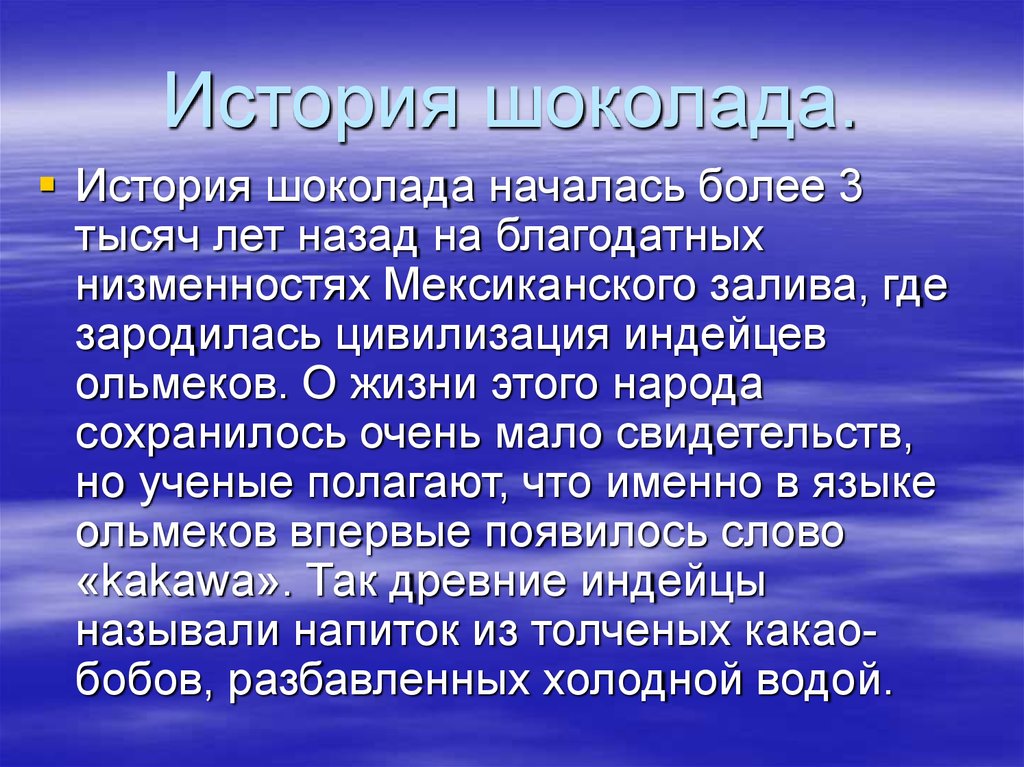 История шоколада.

История шоколада началась более 3 тысяч лет назад на благодатных низменностях Мексиканского залива, где зародилась цивилизация индейцев ольмеков. О жизни этого народа сохранилось очень мало свидетельств, но ученые полагают, что именно в языке ольмеков впервые появилось слово «kakawa». Так древние индейцы называли напиток из толченых какао-бобов, разбавленных холодной водой.